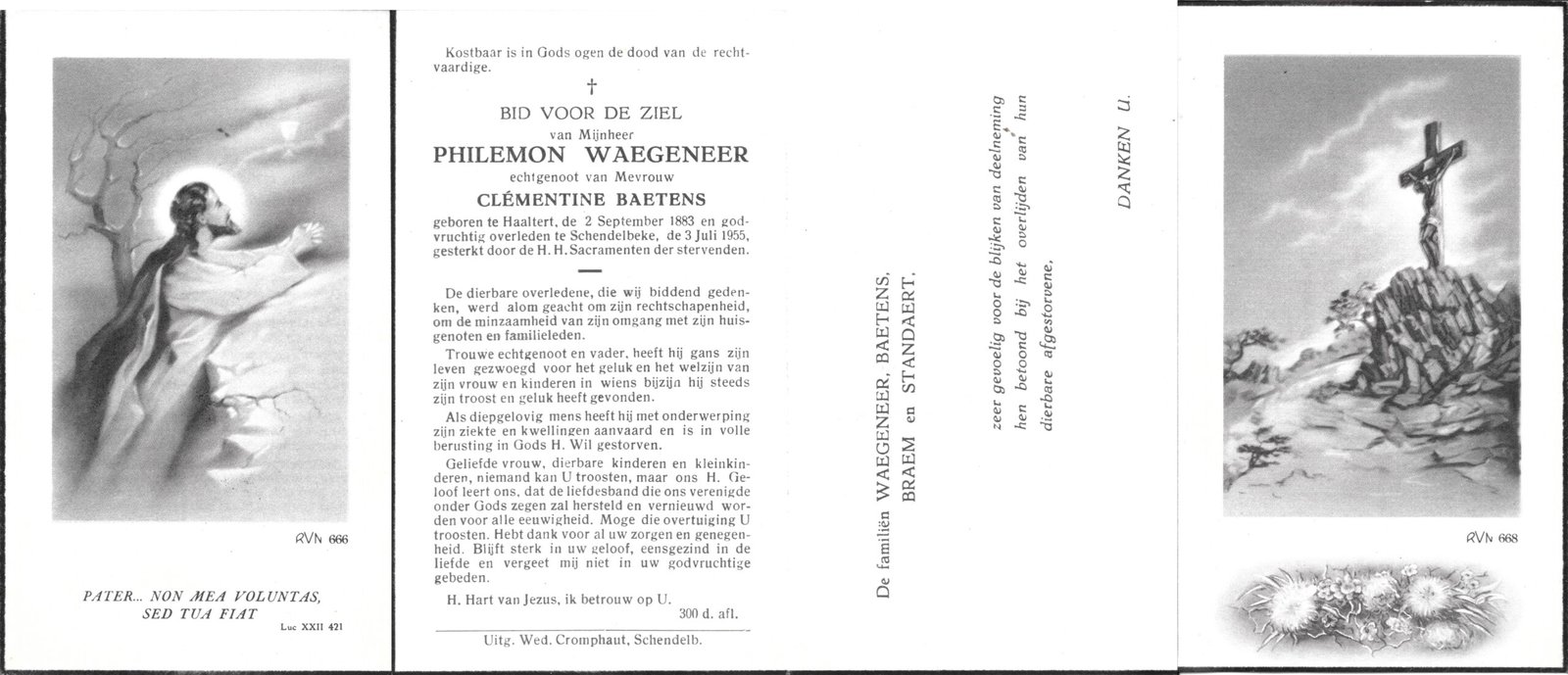 RVN 666

PATER... NON MEA VOLUNTAS, SED TUA FIAT

Luc XXII 421

Kostbaar is in Gods ogen de dood van de rechtvaardige.

†

BID VOOR DE ZIEL

van Mijnheer

PHILEMON WAEGENEER

echtgenoot van Mevrouw

CLÉMENTINE BAETENS

geboren te Haaltert, de 2 September 1883 en godvruchtig overleden te Schendelbeke, de 3 Juli 1955, gesterkt door de H. H. Sacramenten der stervenden.

De dierbare overledene, die wij biddend gedenken, werd alom geacht om zijn rechtschapenheid, om de minzaamheid van zijn omgang met zijn huisgenoten en familieleden.

Trouwe echtgenoot en vader, heeft hij gans zijn leven gezwoegd voor het geluk en het welzijn van zijn vrouw en kinderen in wiens bijzijn hij steeds zijn troost en geluk heeft gevonden.

Als diepgelovig mens heeft hij met onderwerping zijn ziekte en kwellingen aanvaard en is in volle berusting in Gods H. Wil gestorven.

Geliefde vrouw, dierbare kinderen en kleinkinderen, niemand kan U troosten, maar ons H. Geloof leert ons, dat de liefdesband die ons verenigde onder Gods zegen zal hersteld en vernieuwd worden voor alle eeuwigheid. Moge die overtuiging U troosten. Hebt dank voor al uw zorgen en genegenheid. Blijft sterk in uw geloof, eensgezind in de liefde en vergeet mij niet in uw godvruchtige gebeden.

H. Hart van Jezus, ik betrouw op U.

300 d. afl.

Uitg. Wed. Cromphaut, Schendelb.

De familiën WAEGENEER, BAETENS, BRAEM en STANDAERT,

zeer gevoelig voor de blijken van deelneming hen betoond bij het overlijden van hun dierbare afgestorvene,

DANKEN U.

RVN 668